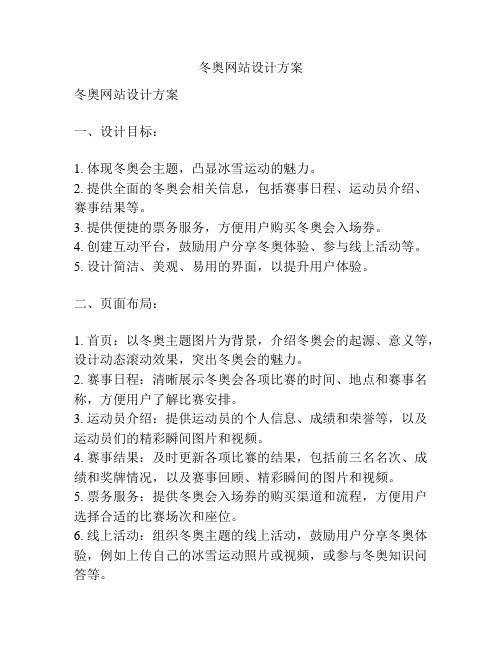 冬奥网站设计方案

冬奥网站设计方案

一、设计目标：

1. 体现冬奥会主题，凸显冰雪运动的魅力。
2. 提供全面的冬奥会相关信息，包括赛事日程、运动员介绍、赛事结果等。
3. 提供便捷的票务服务，方便用户购买冬奥会入场券。
4. 创建互动平台，鼓励用户分享冬奥体验、参与线上活动等。
5. 设计简洁、美观、易用的界面，以提升用户体验。

二、页面布局：

1. 首页：以冬奥主题图片为背景，介绍冬奥会的起源、意义等，设计动态滚动效果，突出冬奥会的魅力。
2. 赛事日程：清晰展示冬奥会各项比赛的时间、地点和赛事名称，方便用户了解比赛安排。
3. 运动员介绍：提供运动员的个人信息、成绩和荣誉等，以及运动员们的精彩瞬间图片和视频。
4. 赛事结果：及时更新各项比赛的结果，包括前三名名次、成绩和奖牌情况，以及赛事回顾、精彩瞬间的图片和视频。
5. 票务服务：提供冬奥会入场券的购买渠道和流程，方便用户选择合适的比赛场次和座位。
6. 线上活动：组织冬奥主题的线上活动，鼓励用户分享冬奥体验，例如上传自己的冰雪运动照片或视频，或参与冬奥知识问答等。